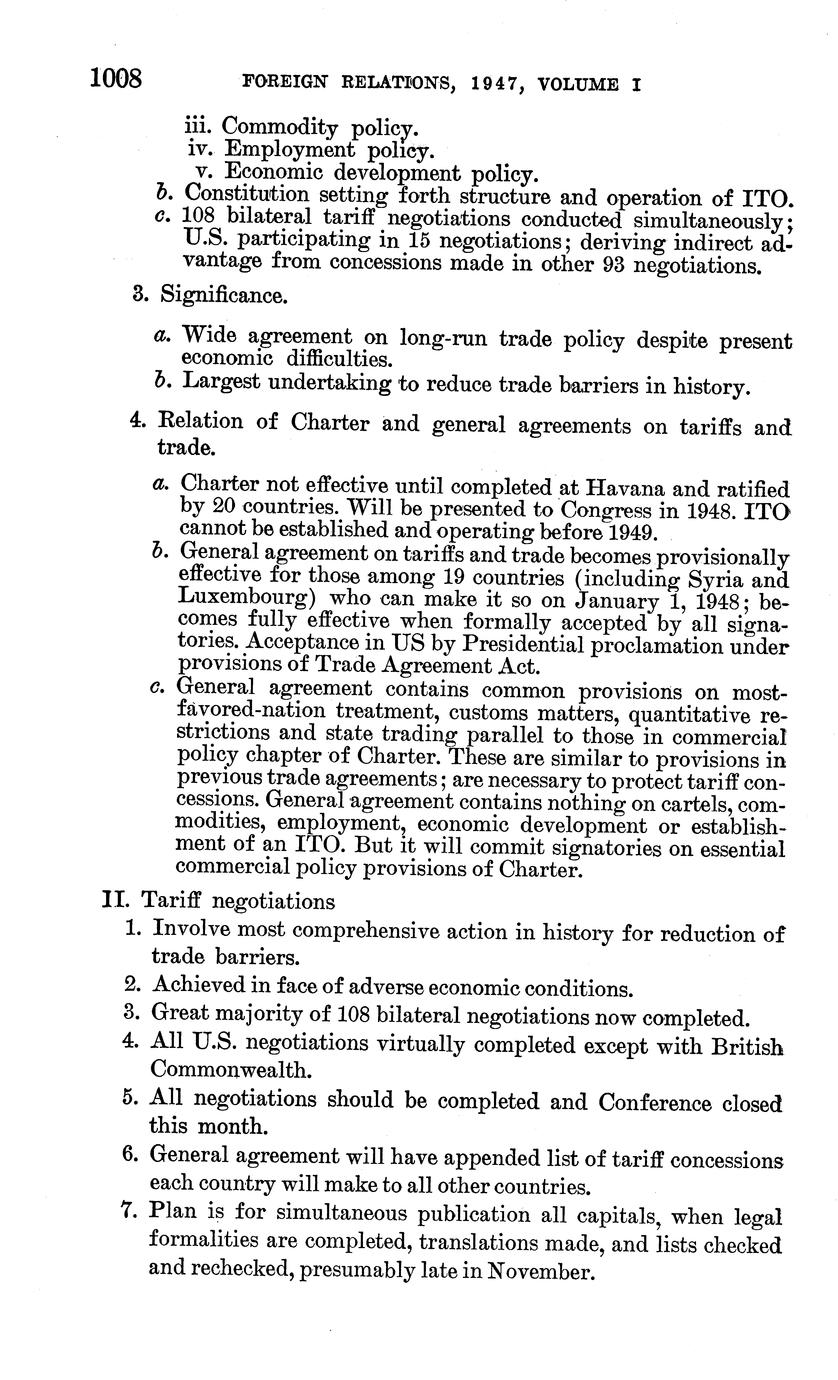 1008 FOREIGN RELATIONS, 1947, VOLUME I

iii. Commodity policy.
iv. Employment policy.
v. Economic development policy.
b. Constitution setting forth structure and operation of ITO.
c. 108 bilateral tariff negotiations conducted simultaneously; U.S. participating in 15 negotiations; deriving indirect advantage from concessions made in other 93 negotiations.

3. Significance.

a. Wide agreement on long-run trade policy despite present economic difficulties.
b. Largest undertaking to reduce trade barriers in history.

4. Relation of Charter and general agreements on tariffs and trade.

a. Charter not effective until completed at Havana and ratified by 20 countries. Will be presented to Congress in 1948. ITO cannot be established and operating before 1949.
b. General agreement on tariffs and trade becomes provisionally effective for those among 19 countries (including Syria and Luxembourg) who can make it so on January 1, 1948; becomes fully effective when formally accepted by all signatories. Acceptance in US by Presidential proclamation under provisions of Trade Agreement Act.
c. General agreement contains common provisions on most-favored-nation treatment, customs matters, quantitative restrictions and state trading parallel to those in commercial policy chapter of Charter. These are similar to provisions in previous trade agreements; are necessary to protect tariff concessions. General agreement contains nothing on cartels, commodities, employment, economic development or establishment of an ITO. But it will commit signatories on essential commercial policy provisions of Charter.

II. Tariff negotiations

1. Involve most comprehensive action in history for reduction of trade barriers.
2. Achieved in face of adverse economic conditions.
3. Great majority of 108 bilateral negotiations now completed.
4. All U.S. negotiations virtually completed except with British Commonwealth.
5. All negotiations should be completed and Conference closed this month.
6. General agreement will have appended list of tariff concessions each country will make to all other countries.
7. Plan is for simultaneous publication all capitals, when legal formalities are completed, translations made, and lists checked and rechecked, presumably late in November.